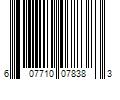 6 07710 07838 3